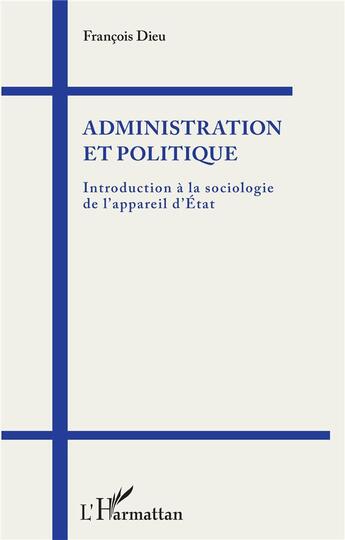 François Dieu

ADMINISTRATION ET POLITIQUE

Introduction à la sociologie de l'appareil d'État

L'Harmattan